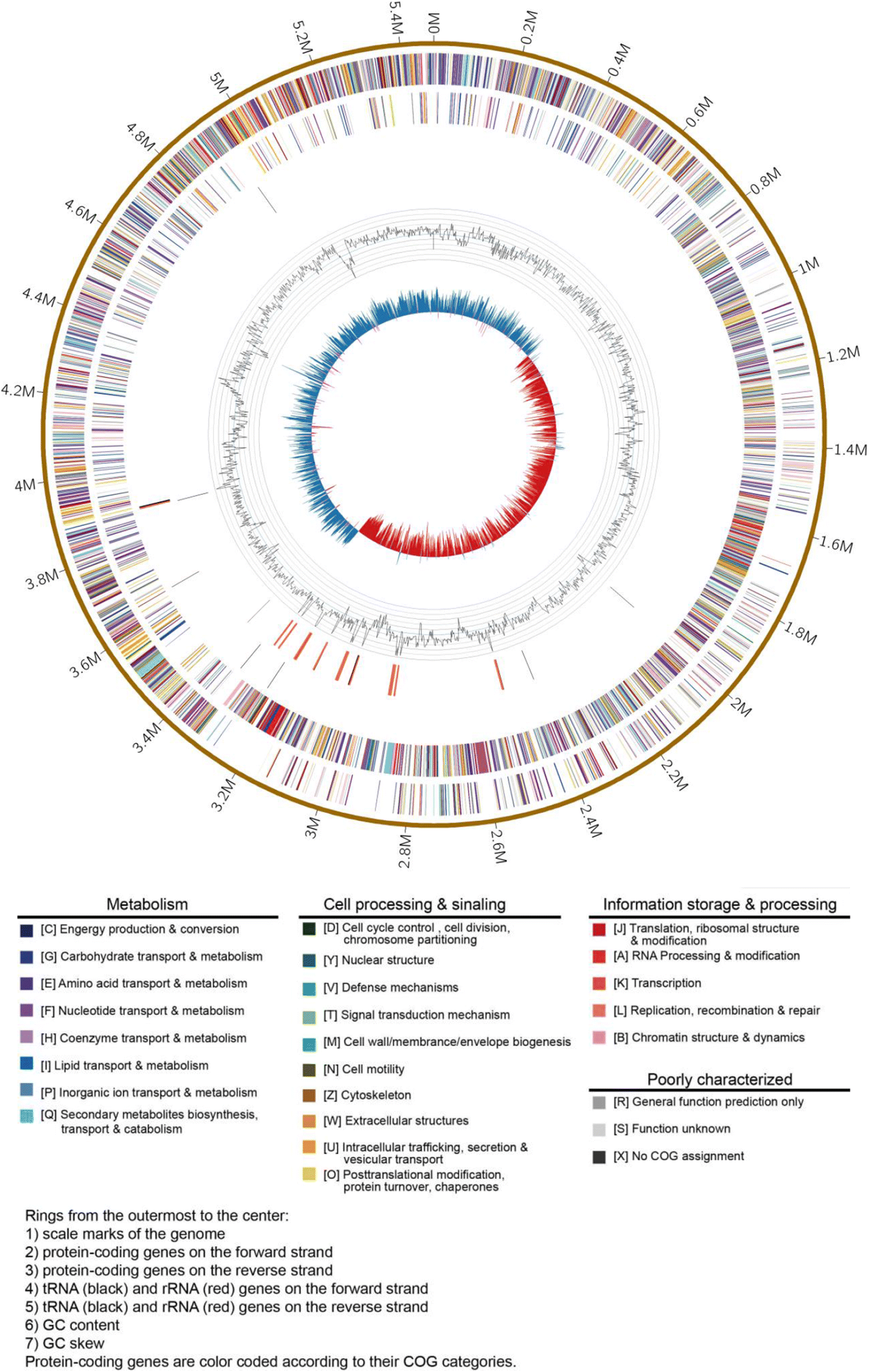 0M
0.2M
0.4M
0.6M
0.8M
1M
1.2M
1.4M
1.6M
1.8M
2M
2.2M
2.4M
2.6M
2.8M
3M
3.2M
3.4M
3.6M
3.8M
4M
4.2M
4.4M
4.6M
4.8M
5M
5.2M
5.4M

Metabolism
[C] Engergy production & conversion
[G] Carbohydrate transport & metabolism
[E] Amino acid transport & metabolism
[F] Nucleotide transport & metabolism
[H] Coenzyme transport & metabolism
[I] Lipid transport & metabolism
[P] Inorganic ion transport & metabolism
[Q] Secondary metabolites biosynthesis, transport & catabolism

Cell processing & sinaling
[D] Cell cycle control , cell division, chromosome partitioning
[Y] Nuclear structure
[V] Defense mechanisms
[T] Signal transduction mechanism
[M] Cell wall/membrance/envelope biogenesis
[N] Cell motility
[Z] Cytoskeleton
[W] Extracellular structures
[U] Intracellular trafficking, secretion & vesicular transport
[O] Posttranslational modification, protein turnover, chaperones

Information storage & processing
[J] Translation, ribosomal structure & modification
[A] RNA Processing & modification
[K] Transcription
[L] Replication, recombination & repair
[B] Chromatin structure & dynamics

Poorly characterized
[R] General function prediction only
[S] Function unknown
[X] No COG assignment

Rings from the outermost to the center:
1) scale marks of the genome
2) protein-coding genes on the forward strand
3) protein-coding genes on the reverse strand
4) tRNA (black) and rRNA (red) genes on the forward strand
5) tRNA (black) and rRNA (red) genes on the reverse strand
6) GC content
7) GC skew
Protein-coding genes are color coded according to their COG categories.